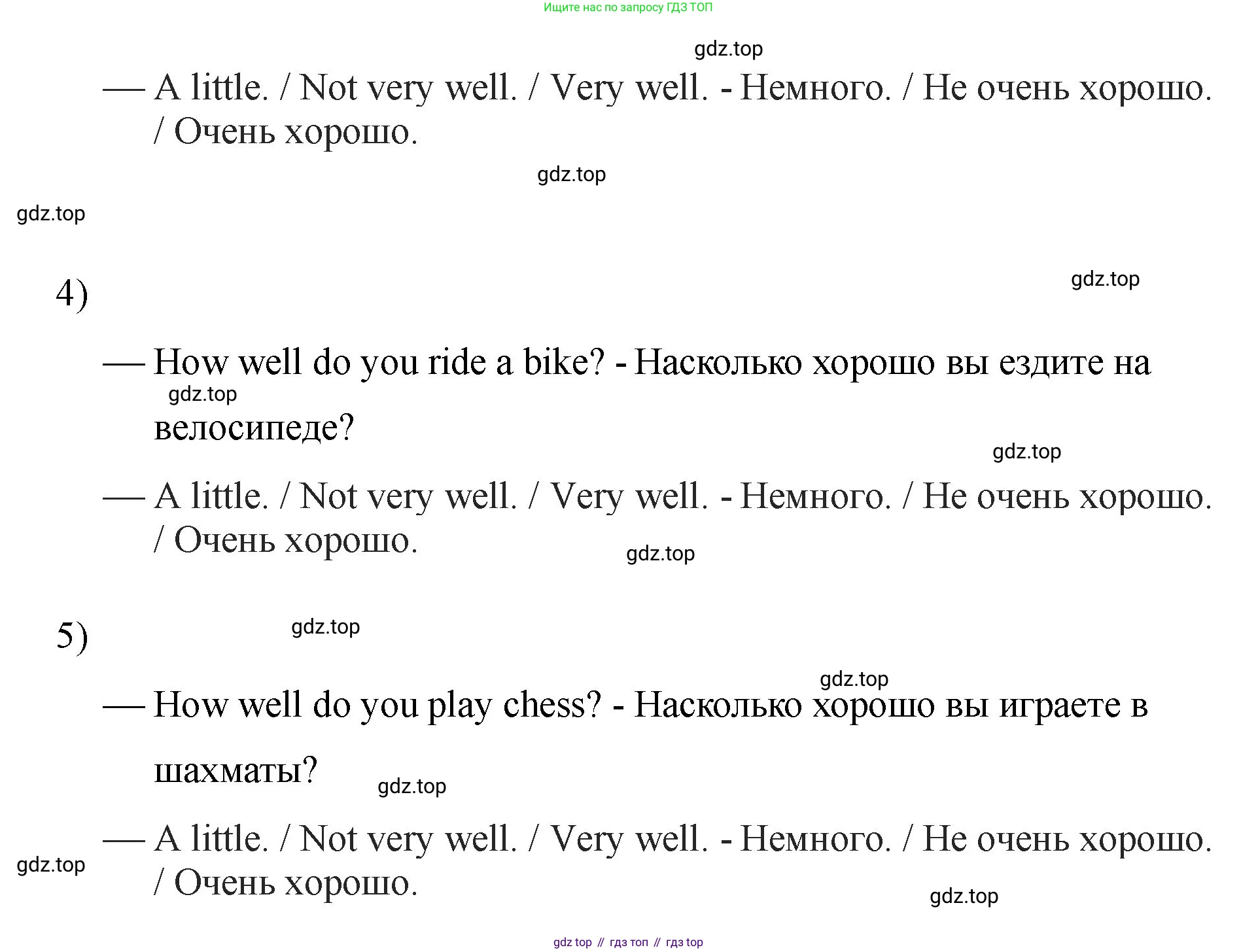 Ищите нас по запросу ГДЗ ТОП

— A little. / Not very well. / Very well. - Немного. / Не очень хорошо. / Очень хорошо.

4)

— How well do you ride a bike? - Насколько хорошо вы ездите на велосипеде?

— A little. / Not very well. / Very well. - Немного. / Не очень хорошо. / Очень хорошо.

5)

— How well do you play chess? - Насколько хорошо вы играете в шахматы?

— A little. / Not very well. / Very well. - Немного. / Не очень хорошо. / Очень хорошо.

gdz top // гдз топ // гдз top

gdz.top